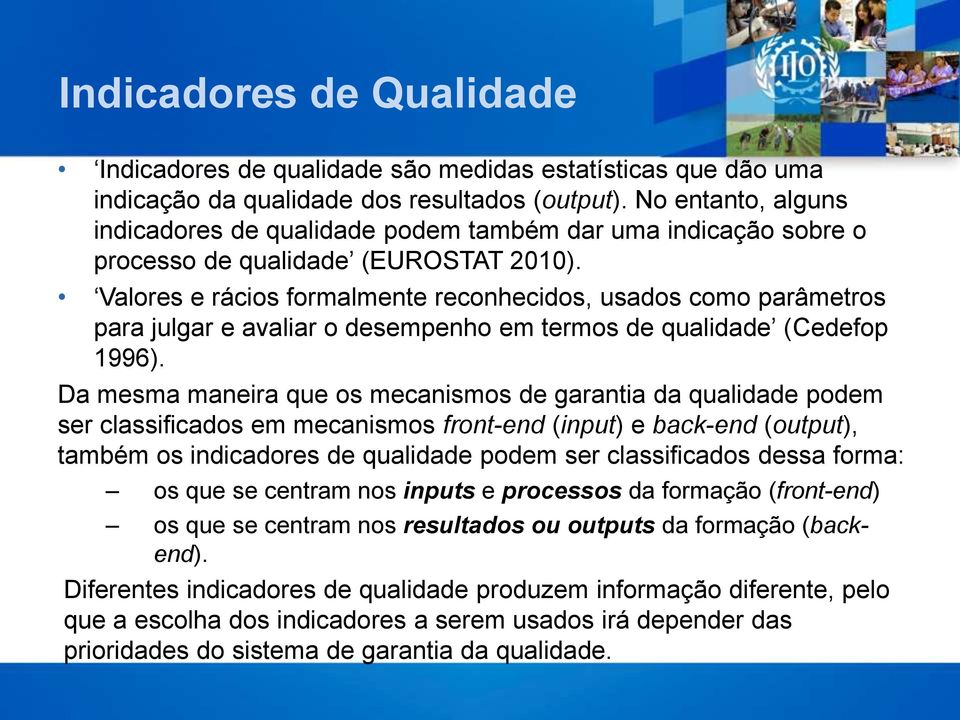 Indicadores de Qualidade

ILO

• 'Indicadores de qualidade são medidas estatísticas que dão uma indicação da qualidade dos resultados (output). No entanto, alguns indicadores de qualidade podem também dar uma indicação sobre o processo de qualidade' (EUROSTAT 2010).

• 'Valores e rácios formalmente reconhecidos, usados como parâmetros para julgar e avaliar o desempenho em termos de qualidade' (Cedefop 1996).

Da mesma maneira que os mecanismos de garantia da qualidade podem ser classificados em mecanismos front-end (input) e back-end (output), também os indicadores de qualidade podem ser classificados dessa forma:

– os que se centram nos inputs e processos da formação (front-end)

– os que se centram nos resultados ou outputs da formação (back-end).

Diferentes indicadores de qualidade produzem informação diferente, pelo que a escolha dos indicadores a serem usados irá depender das prioridades do sistema de garantia da qualidade.